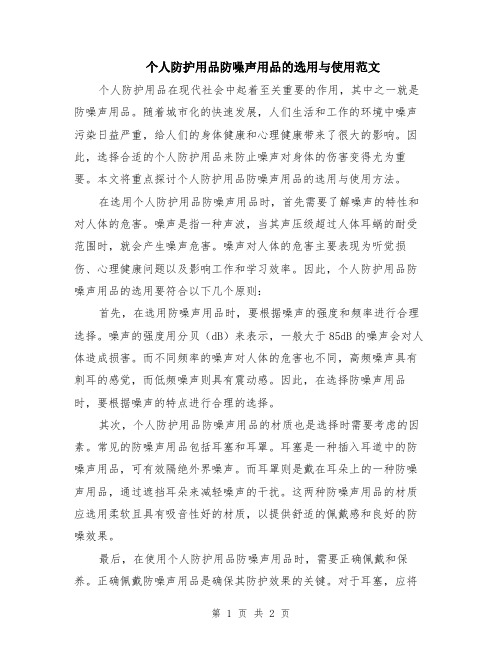 个人防护用品防噪声用品的选用与使用范文

个人防护用品在现代社会中起着至关重要的作用，其中之一就是防噪声用品。随着城市化的快速发展，人们生活和工作的环境中噪声污染日益严重，给人们的身体健康和心理健康带来了很大的影响。因此，选择合适的个人防护用品来防止噪声对身体的伤害变得尤为重要。本文将重点探讨个人防护用品防噪声用品的选用与使用方法。

在选用个人防护用品防噪声用品时，首先需要了解噪声的特性和对人体的危害。噪声是指一种声波，当其声压级超过人体耳蜗的耐受范围时，就会产生噪声危害。噪声对人体的危害主要表现为听觉损伤、心理健康问题以及影响工作和学习效率。因此，个人防护用品防噪声用品的选用要符合以下几个原则：

首先，在选用防噪声用品时，要根据噪声的强度和频率进行合理选择。噪声的强度用分贝（dB）来表示，一般大于85dB的噪声会对人体造成损害。而不同频率的噪声对人体的危害也不同，高频噪声具有刺耳的感觉，而低频噪声则具有震动感。因此，在选择防噪声用品时，要根据噪声的特点进行合理的选择。

其次，个人防护用品防噪声用品的材质也是选择时需要考虑的因素。常见的防噪声用品包括耳塞和耳罩。耳塞是一种插入耳道中的防噪声用品，可有效隔绝外界噪声。而耳罩则是戴在耳朵上的一种防噪声用品，通过遮挡耳朵来减轻噪声的干扰。这两种防噪声用品的材质应选用柔软且具有吸音性好的材质，以提供舒适的佩戴感和良好的防噪效果。

最后，在使用个人防护用品防噪声用品时，需要正确佩戴和保养。正确佩戴防噪声用品是确保其防护效果的关键。对于耳塞，应将

第 1 页 共 2 页